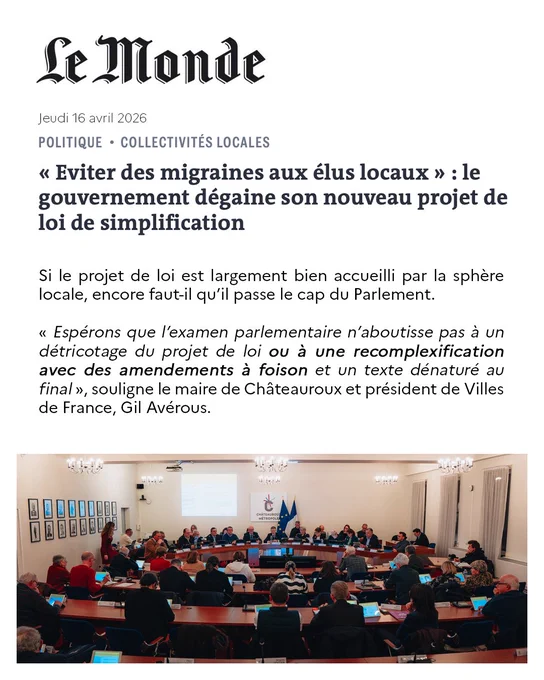 Le Monde

Jeudi 16 avril 2026

POLITIQUE • COLLECTIVITÉS LOCALES

« Eviter des migraines aux élus locaux » : le gouvernement dégaine son nouveau projet de loi de simplification

Si le projet de loi est largement bien accueilli par la sphère locale, encore faut-il qu'il passe le cap du Parlement.

« Espérons que l'examen parlementaire n'aboutisse pas à un détricotage du projet de loi ou à une recomplexification avec des amendements à foison et un texte dénaturé au final », souligne le maire de Châteauroux et président de Villes de France, Gil Avérous.

CHÂTEAUROUX MÉTROPOLE